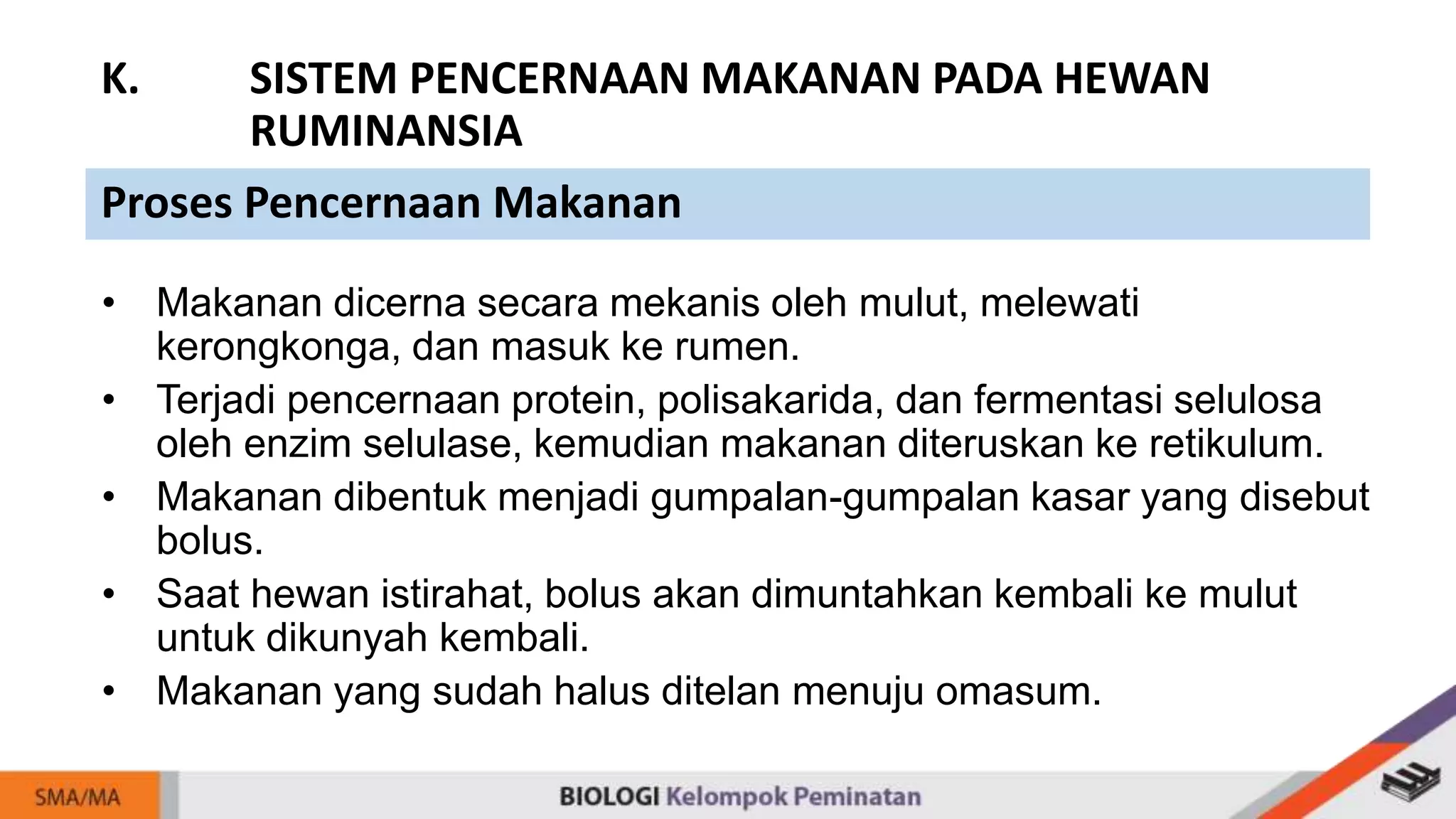 K. SISTEM PENCERNAAN MAKANAN PADA HEWAN RUMINANSIA

Proses Pencernaan Makanan

• Makanan dicerna secara mekanis oleh mulut, melewati kerongkonga, dan masuk ke rumen.
• Terjadi pencernaan protein, polisakarida, dan fermentasi selulosa oleh enzim selulase, kemudian makanan diteruskan ke retikulum.
• Makanan dibentuk menjadi gumpalan-gumpalan kasar yang disebut bolus.
• Saat hewan istirahat, bolus akan dimuntahkan kembali ke mulut untuk dikunyah kembali.
• Makanan yang sudah halus ditelan menuju omasum.

SMA/MA

BIOLOGI Kelompok Peminatan